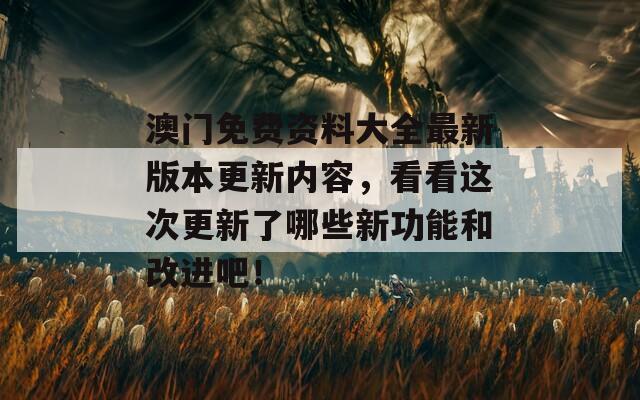 澳门免费资料大全最新版本更新内容，看看这次更新了哪些新功能和改进吧！